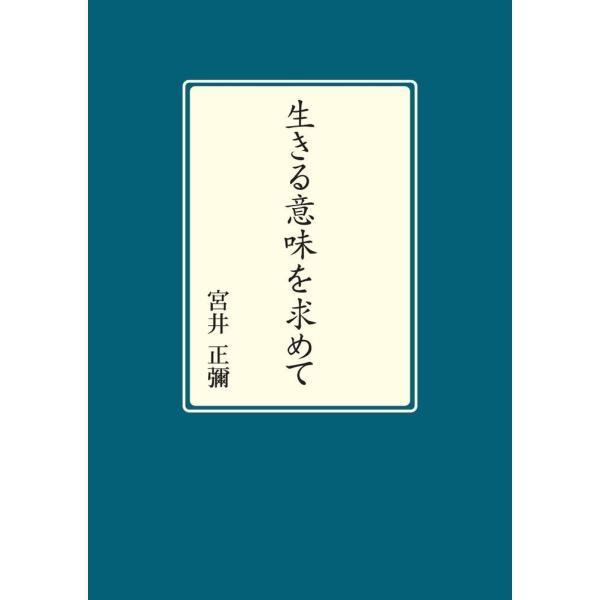 生きる意味を求めて

宮井 正彌